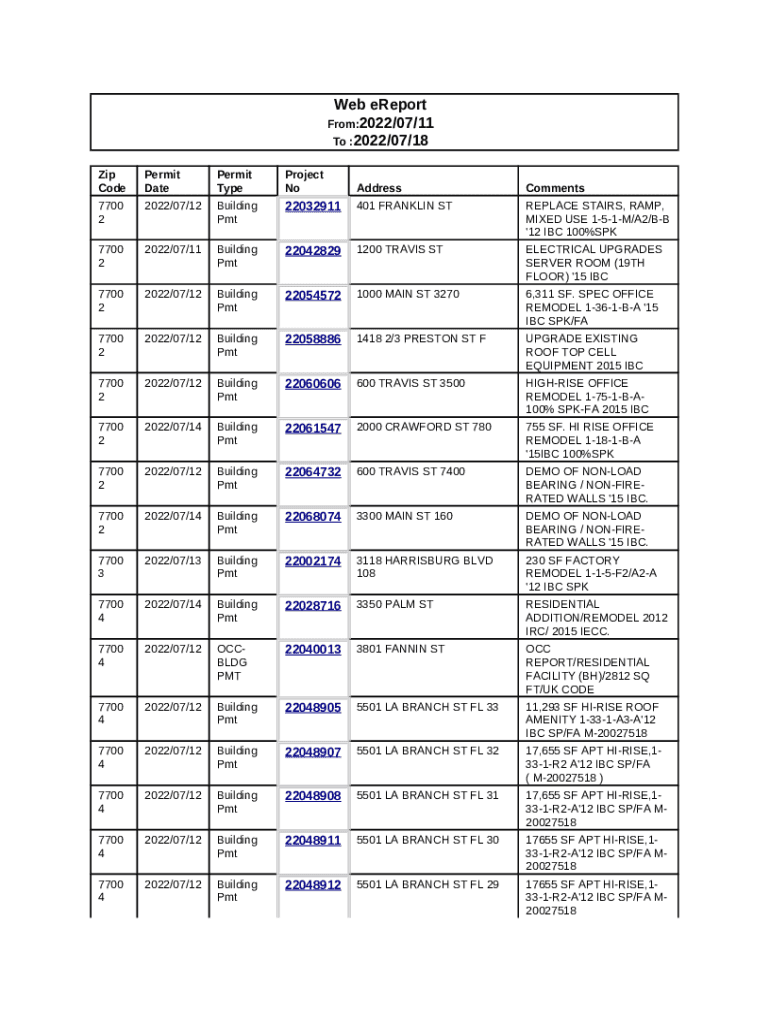 Web eReport
From:2022/07/11
To :2022/07/18

| Zip Code | Permit Date | Permit Type | Project No | Address | Comments |
|---|---|---|---|---|---|
| 77002 | 2022/07/12 | Building Pmt | 22032911 | 401 FRANKLIN ST | REPLACE STAIRS, RAMP, MIXED USE 1-5-1-M/A2/B-B '12 IBC 100%SPK |
| 77002 | 2022/07/11 | Building Pmt | 22042829 | 1200 TRAVIS ST | ELECTRICAL UPGRADES SERVER ROOM (19TH FLOOR) '15 IBC |
| 77002 | 2022/07/12 | Building Pmt | 22054572 | 1000 MAIN ST 3270 | 6,311 SF. SPEC OFFICE REMODEL 1-36-1-B-A '15 IBC SPK/FA |
| 77002 | 2022/07/12 | Building Pmt | 22058886 | 1418 2/3 PRESTON ST F | UPGRADE EXISTING ROOF TOP CELL EQUIPMENT 2015 IBC |
| 77002 | 2022/07/12 | Building Pmt | 22060606 | 600 TRAVIS ST 3500 | HIGH-RISE OFFICE REMODEL 1-75-1-B-A-100% SPK-FA 2015 IBC |
| 77002 | 2022/07/14 | Building Pmt | 22061547 | 2000 CRAWFORD ST 780 | 755 SF. HI RISE OFFICE REMODEL 1-18-1-B-A '15IBC 100%SPK |
| 77002 | 2022/07/12 | Building Pmt | 22064732 | 600 TRAVIS ST 7400 | DEMO OF NON-LOAD BEARING / NON-FIRE-RATED WALLS '15 IBC. |
| 77002 | 2022/07/14 | Building Pmt | 22068074 | 3300 MAIN ST 160 | DEMO OF NON-LOAD BEARING / NON-FIRE-RATED WALLS '15 IBC. |
| 77003 | 2022/07/13 | Building Pmt | 22002174 | 3118 HARRISBURG BLVD 108 | 230 SF FACTORY REMODEL 1-1-5-F2/A2-A '12 IBC SPK |
| 77004 | 2022/07/14 | Building Pmt | 22028716 | 3350 PALM ST | RESIDENTIAL ADDITION/REMODEL 2012 IRC/ 2015 IECC. |
| 77004 | 2022/07/12 | OCC-BLDG PMT | 22040013 | 3801 FANNIN ST | OCC REPORT/RESIDENTIAL FACILITY (BH)/2812 SQ FT/UK CODE |
| 77004 | 2022/07/12 | Building Pmt | 22048905 | 5501 LA BRANCH ST FL 33 | 11,293 SF HI-RISE ROOF AMENITY 1-33-1-A3-A'12 IBC SP/FA M-20027518 |
| 77004 | 2022/07/12 | Building Pmt | 22048907 | 5501 LA BRANCH ST FL 32 | 17,655 SF APT HI-RISE,1-33-1-R2 A'12 IBC SP/FA ( M-20027518 ) |
| 77004 | 2022/07/12 | Building Pmt | 22048908 | 5501 LA BRANCH ST FL 31 | 17,655 SF APT HI-RISE,1-33-1-R2-A'12 IBC SP/FA M-20027518 |
| 77004 | 2022/07/12 | Building Pmt | 22048911 | 5501 LA BRANCH ST FL 30 | 17655 SF APT HI-RISE,1-33-1-R2-A'12 IBC SP/FA M-20027518 |
| 77004 | 2022/07/12 | Building Pmt | 22048912 | 5501 LA BRANCH ST FL 29 | 17655 SF APT HI-RISE,1-33-1-R2-A'12 IBC SP/FA M-20027518 |